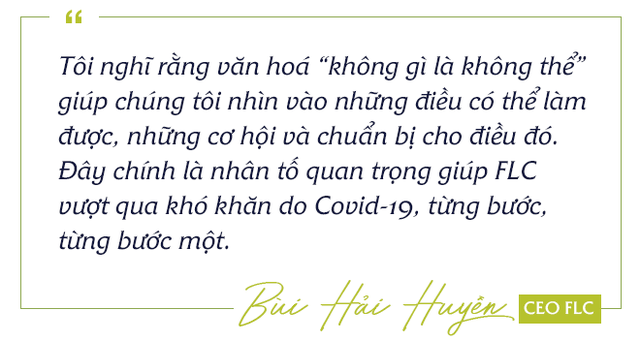 “

Tôi nghĩ rằng văn hoá “không gì là không thể” giúp chúng tôi nhìn vào những điều có thể làm được, những cơ hội và chuẩn bị cho điều đó. Đây chính là nhân tố quan trọng giúp FLC vượt qua khó khăn do Covid-19, từng bước, từng bước một.

Bùi Hải Huyền CEO FLC